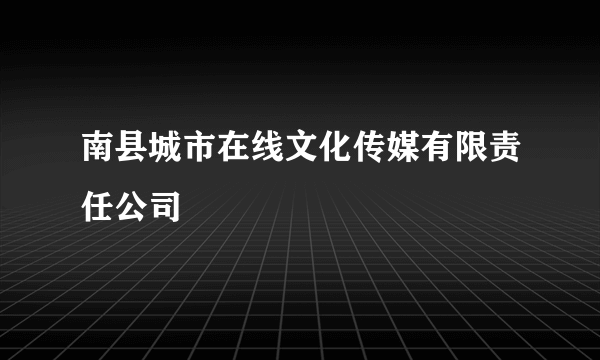 南县城市在线文化传媒有限责任公司